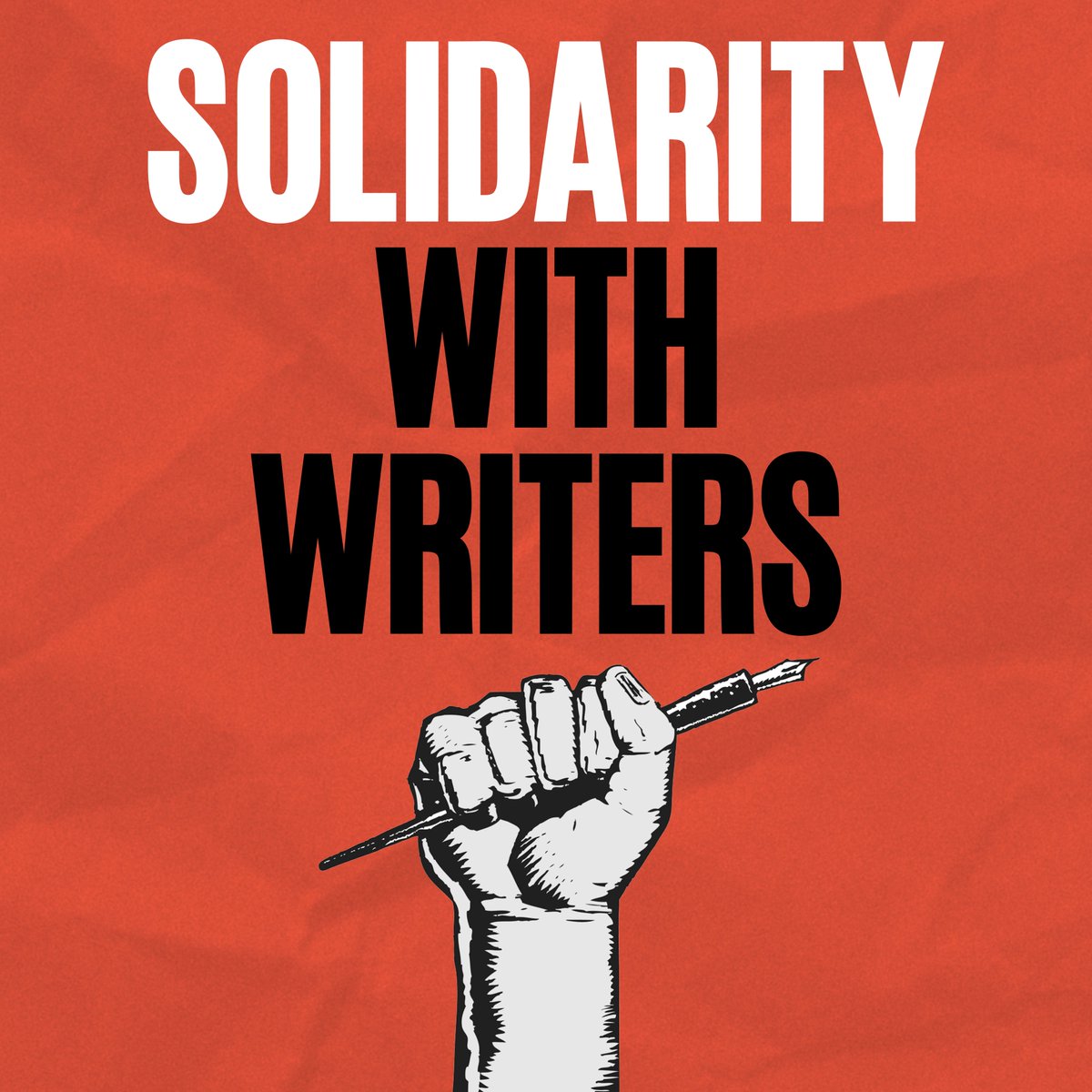 SOLIDARITY
WITH
WRITERS